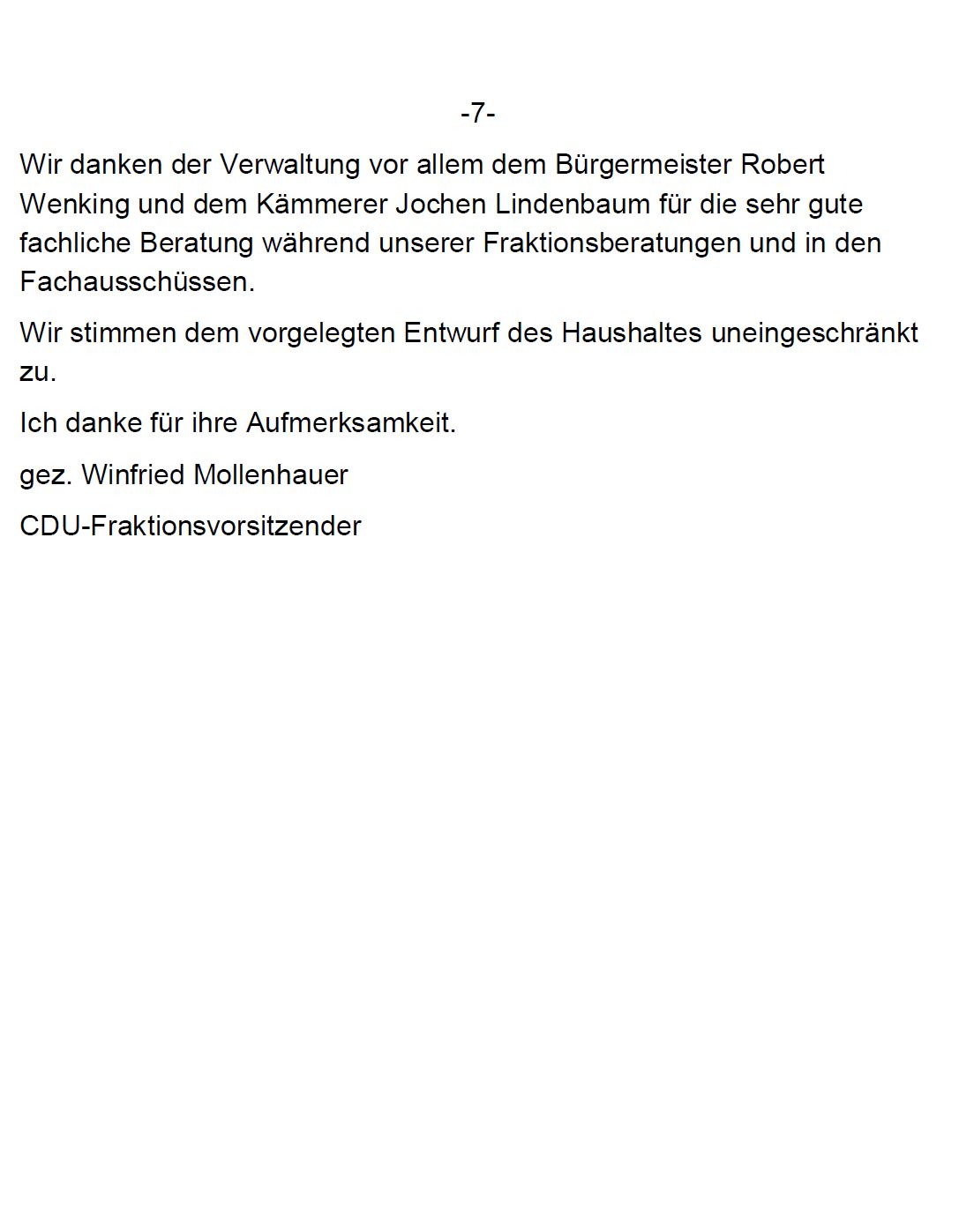 -7-

Wir danken der Verwaltung vor allem dem Bürgermeister Robert Wenking und dem Kämmerer Jochen Lindenbaum für die sehr gute fachliche Beratung während unserer Fraktionsberatungen und in den Fachausschüssen.

Wir stimmen dem vorgelegten Entwurf des Haushaltes uneingeschränkt zu.

Ich danke für ihre Aufmerksamkeit.

gez. Winfried Mollenhauer

CDU-Fraktionsvorsitzender